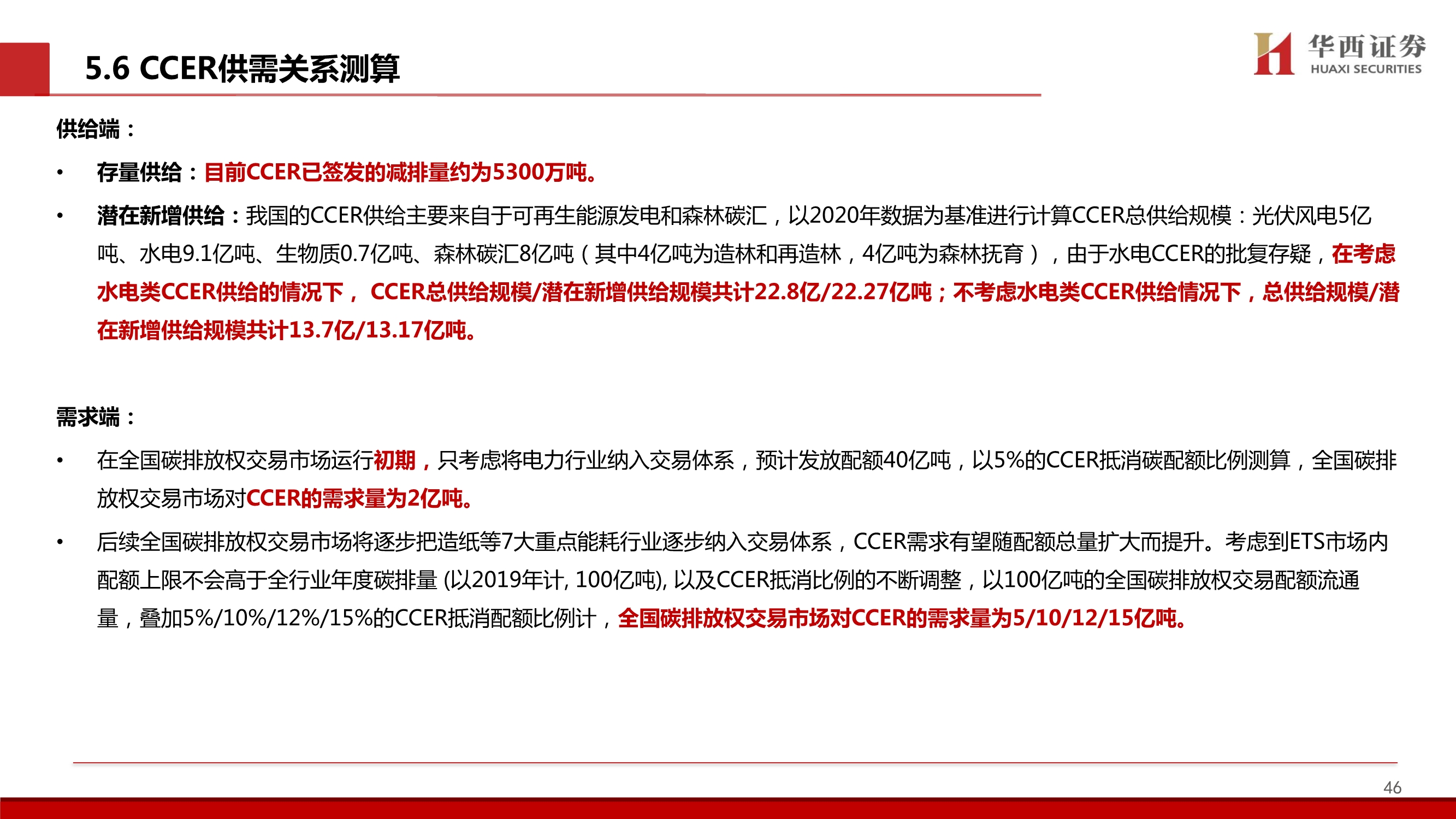 5.6 CCER供需关系测算

华西证券
HUAXI SECURITIES

供给端：

• 存量供给：目前CCER已签发的减排量约为5300万吨。

• 潜在新增供给：我国的CCER供给主要来自于可再生能源发电和森林碳汇，以2020年数据为基准进行计算CCER总供给规模：光伏风电5亿吨、水电9.1亿吨、生物质0.7亿吨、森林碳汇8亿吨（其中4亿吨为造林和再造林，4亿吨为森林抚育），由于水电CCER的批复存疑，在考虑水电类CCER供给的情况下， CCER总供给规模/潜在新增供给规模共计22.8亿/22.27亿吨；不考虑水电类CCER供给情况下，总供给规模/潜在新增供给规模共计13.7亿/13.17亿吨。

需求端：

• 在全国碳排放权交易市场运行初期，只考虑将电力行业纳入交易体系，预计发放配额40亿吨，以5%的CCER抵消碳配额比例测算，全国碳排放权交易市场对CCER的需求量为2亿吨。

• 后续全国碳排放权交易市场将逐步把造纸等7大重点能耗行业逐步纳入交易体系，CCER需求有望随配额总量扩大而提升。考虑到ETS市场内配额上限不会高于全行业年度碳排量 (以2019年计, 100亿吨), 以及CCER抵消比例的不断调整，以100亿吨的全国碳排放权交易配额流通量，叠加5%/10%/12%/15%的CCER抵消配额比例计，全国碳排放权交易市场对CCER的需求量为5/10/12/15亿吨。

46